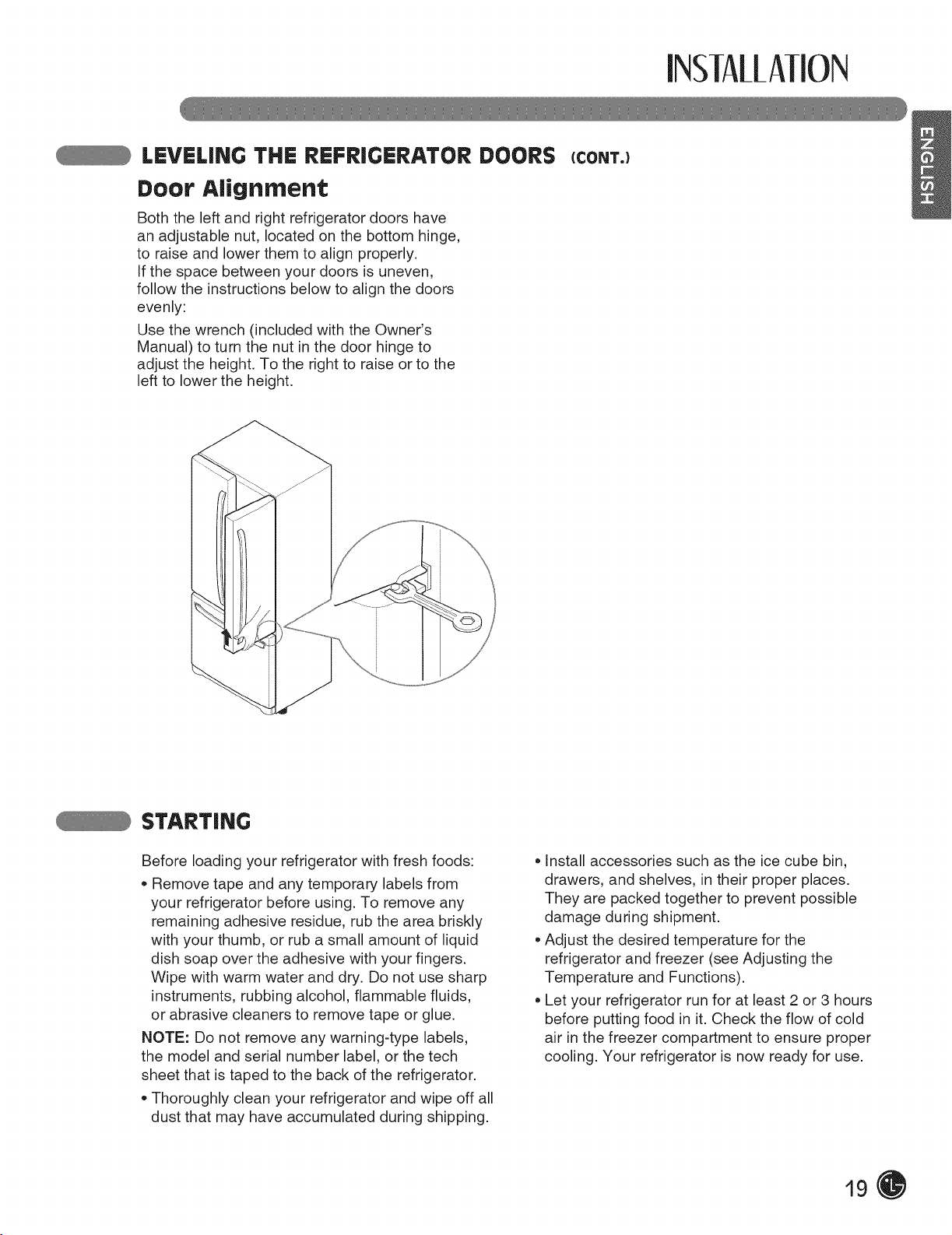 INSTALLATION

ENGLISH

LEVELING THE REFRIGERATOR DOORS (CONT.)

Door Alignment

Both the left and right refrigerator doors have an adjustable nut, located on the bottom hinge, to raise and lower them to align properly.
If the space between your doors is uneven, follow the instructions below to align the doors evenly:

Use the wrench (included with the Owner's Manual) to turn the nut in the door hinge to adjust the height. To the right to raise or to the left to lower the height.

STARTING

Before loading your refrigerator with fresh foods:

• Remove tape and any temporary labels from your refrigerator before using. To remove any remaining adhesive residue, rub the area briskly with your thumb, or rub a small amount of liquid dish soap over the adhesive with your fingers. Wipe with warm water and dry. Do not use sharp instruments, rubbing alcohol, flammable fluids, or abrasive cleaners to remove tape or glue.

NOTE: Do not remove any warning-type labels, the model and serial number label, or the tech sheet that is taped to the back of the refrigerator.

• Thoroughly clean your refrigerator and wipe off all dust that may have accumulated during shipping.

• Install accessories such as the ice cube bin, drawers, and shelves, in their proper places. They are packed together to prevent possible damage during shipment.

• Adjust the desired temperature for the refrigerator and freezer (see Adjusting the Temperature and Functions).

• Let your refrigerator run for at least 2 or 3 hours before putting food in it. Check the flow of cold air in the freezer compartment to ensure proper cooling. Your refrigerator is now ready for use.

19